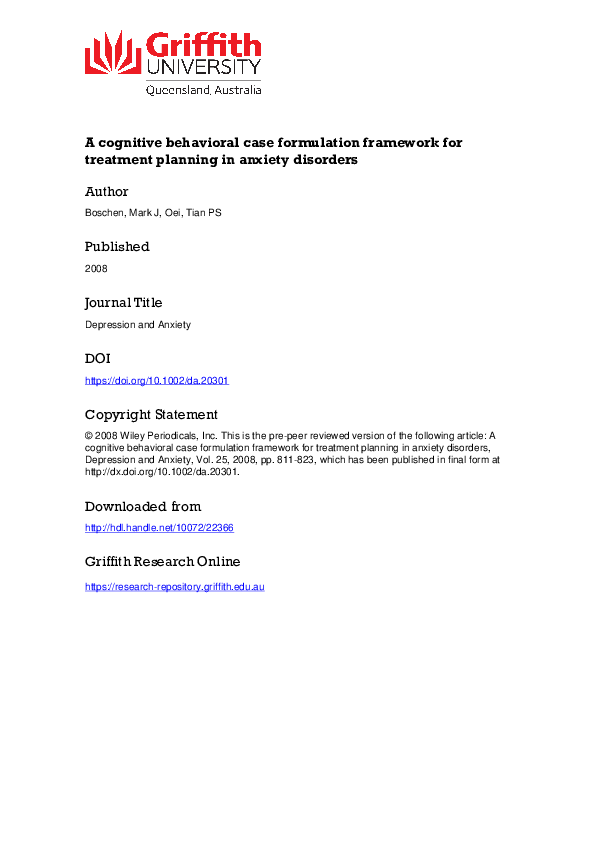 Griffith UNIVERSITY
Queensland, Australia

A cognitive behavioral case formulation framework for treatment planning in anxiety disorders

Author
Boschen, Mark J, Oei, Tian PS

Published
2008

Journal Title
Depression and Anxiety

DOI
https://doi.org/10.1002/da.20301

Copyright Statement
© 2008 Wiley Periodicals, Inc. This is the pre-peer reviewed version of the following article: A cognitive behavioral case formulation framework for treatment planning in anxiety disorders, Depression and Anxiety, Vol. 25, 2008, pp. 811-823, which has been published in final form at http://dx.doi.org/10.1002/da.20301.

Downloaded from
http://hdl.handle.net/10072/22366

Griffith Research Online
https://research-repository.griffith.edu.au